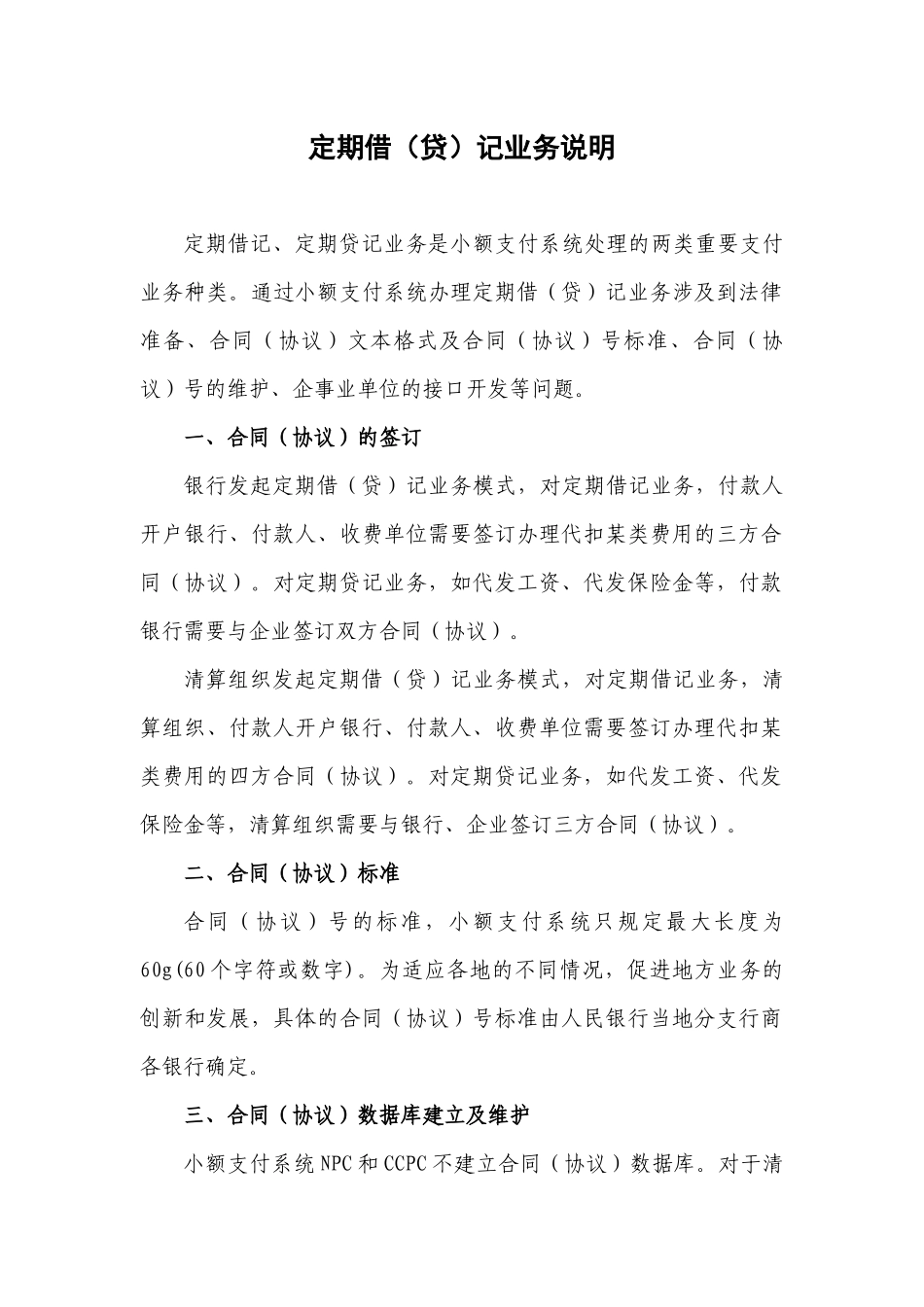 定期借（贷）记业务说明

定期借记、定期贷记业务是小额支付系统处理的两类重要支付业务种类。通过小额支付系统办理定期借（贷）记业务涉及到法律准备、合同（协议）文本格式及合同（协议）号标准、合同（协议）号的维护、企事业单位的接口开发等问题。

一、合同（协议）的签订

银行发起定期借（贷）记业务模式，对定期借记业务，付款人开户银行、付款人、收费单位需要签订办理代扣某类费用的三方合同（协议）。对定期贷记业务，如代发工资、代发保险金等，付款银行需要与企业签订双方合同（协议）。

清算组织发起定期借（贷）记业务模式，对定期借记业务，清算组织、付款人开户银行、付款人、收费单位需要签订办理代扣某类费用的四方合同（协议）。对定期贷记业务，如代发工资、代发保险金等，清算组织需要与银行、企业签订三方合同（协议）。

二、合同（协议）标准

合同（协议）号的标准，小额支付系统只规定最大长度为60g(60个字符或数字)。为适应各地的不同情况，促进地方业务的创新和发展，具体的合同（协议）号标准由人民银行当地分支行商各银行确定。

三、合同（协议）数据库建立及维护

小额支付系统NPC和CCPC不建立合同（协议）数据库。对于清